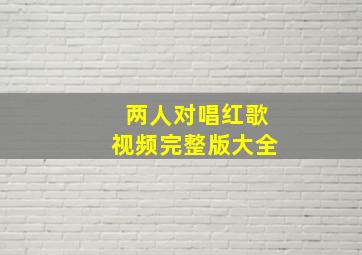 两人对唱红歌
视频完整版大全